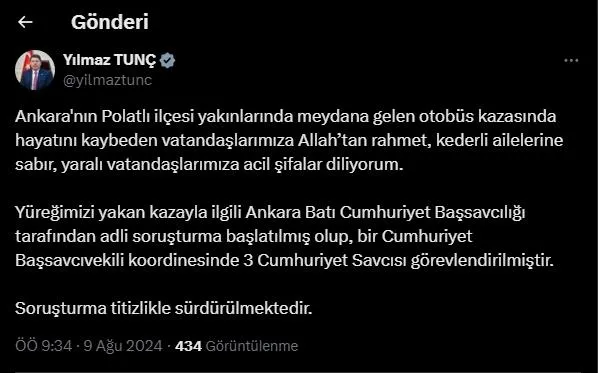 Gönderi

Yılmaz TUNÇ
@yilmaztunc

Ankara'nın Polatlı ilçesi yakınlarında meydana gelen otobüs kazasında hayatını kaybeden vatandaşlarımıza Allah'tan rahmet, kederli ailelerine sabır, yaralı vatandaşlarımıza acil şifalar diliyorum.

Yüreğimizi yakan kazayla ilgili Ankara Batı Cumhuriyet Başsavcılığı tarafından adli soruşturma başlatılmış olup, bir Cumhuriyet Başsavcıvekili koordinesinde 3 Cumhuriyet Savcısı görevlendirilmiştir.

Soruşturma titizlikle sürdürülmektedir.

ÖÖ 9:34 · 9 Ağu 2024 · 434 Görüntülenme